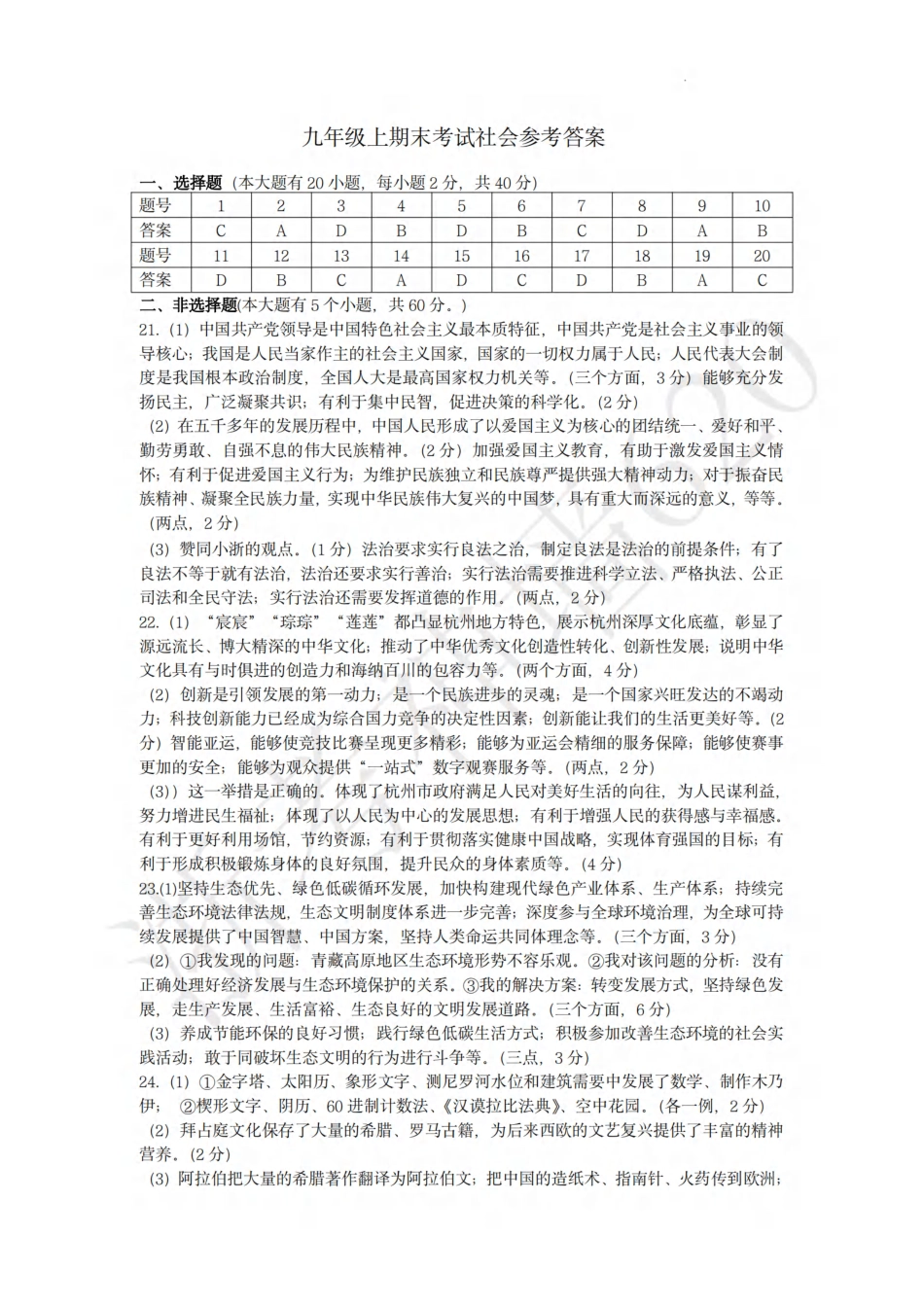 九年级上期末考试社会参考答案

一、选择题（本大题有20小题，每小题2分，共40分）

| 题号 | 1 | 2 | 3 | 4 | 5 | 6 | 7 | 8 | 9 | 10 |
|---|---|---|---|---|---|---|---|---|---|---|
| 答案 | C | A | D | B | D | B | C | D | A | B |
| 题号 | 11 | 12 | 13 | 14 | 15 | 16 | 17 | 18 | 19 | 20 |
| 答案 | D | B | C | A | D | C | D | B | A | C |

二、非选择题(本大题有5个小题，共60分。)

21.（1）中国共产党领导是中国特色社会主义最本质特征，中国共产党是社会主义事业的领导核心；我国是人民当家作主的社会主义国家，国家的一切权力属于人民；人民代表大会制度是我国根本政治制度，全国人大是最高国家权力机关等。（三个方面，3分）能够充分发扬民主，广泛凝聚共识；有利于集中民智，促进决策的科学化。（2分）

（2）在五千多年的发展历程中，中国人民形成了以爱国主义为核心的团结统一、爱好和平、勤劳勇敢、自强不息的伟大民族精神。（2分）加强爱国主义教育，有助于激发爱国主义情怀；有利于促进爱国主义行为；为维护民族独立和民族尊严提供强大精神动力；对于振奋民族精神、凝聚全民族力量，实现中华民族伟大复兴的中国梦，具有重大而深远的意义，等等。（两点，2分）

（3）赞同小浙的观点。（1分）法治要求实行良法之治，制定良法是法治的前提条件；有了良法不等于就有法治，法治还要求实行善治；实行法治需要推进科学立法、严格执法、公正司法和全民守法；实行法治还需要发挥道德的作用。（两点，2分）

22.（1）“宸宸”“琮琮”“莲莲”都凸显杭州地方特色，展示杭州深厚文化底蕴，彰显了源远流长、博大精深的中华文化；推动了中华优秀文化创造性转化、创新性发展；说明中华文化具有与时俱进的创造力和海纳百川的包容力等。（两个方面，4分）

（2）创新是引领发展的第一动力；是一个民族进步的灵魂；是一个国家兴旺发达的不竭动力；科技创新能力已经成为综合国力竞争的决定性因素；创新能让我们的生活更美好等。（2分）智能亚运，能够使竞技比赛呈现更多精彩；能够为亚运会精细的服务保障；能够使赛事更加的安全；能够为观众提供“一站式”数字观赛服务等。（两点，2分）

（3)）这一举措是正确的。体现了杭州市政府满足人民对美好生活的向往，为人民谋利益，努力增进民生福祉；体现了以人民为中心的发展思想；有利于增强人民的获得感与幸福感。有利于更好利用场馆，节约资源；有利于贯彻落实健康中国战略，实现体育强国的目标；有利于形成积极锻炼身体的良好氛围，提升民众的身体素质等。（4分）

23.(1)坚持生态优先、绿色低碳循环发展，加快构建现代绿色产业体系、生产体系；持续完善生态环境法律法规，生态文明制度体系进一步完善；深度参与全球环境治理，为全球可持续发展提供了中国智慧、中国方案，坚持人类命运共同体理念等。（三个方面，3分）

（2）①我发现的问题：青藏高原地区生态环境形势不容乐观。②我对该问题的分析：没有正确处理好经济发展与生态环境保护的关系。③我的解决方案：转变发展方式，坚持绿色发展，走生产发展、生活富裕、生态良好的文明发展道路。（三个方面，6分）

（3）养成节能环保的良好习惯；践行绿色低碳生活方式；积极参加改善生态环境的社会实践活动；敢于同破坏生态文明的行为进行斗争等。（三点，3分）

24.（1）①金字塔、太阳历、象形文字、测尼罗河水位和建筑需要中发展了数学、制作木乃伊； ②楔形文字、阴历、60进制计数法、《汉谟拉比法典》、空中花园。（各一例，2分）

（2）拜占庭文化保存了大量的希腊、罗马古籍，为后来西欧的文艺复兴提供了丰富的精神营养。（2分）

（3）阿拉伯把大量的希腊著作翻译为阿拉伯文；把中国的造纸术、指南针、火药传到欧洲；